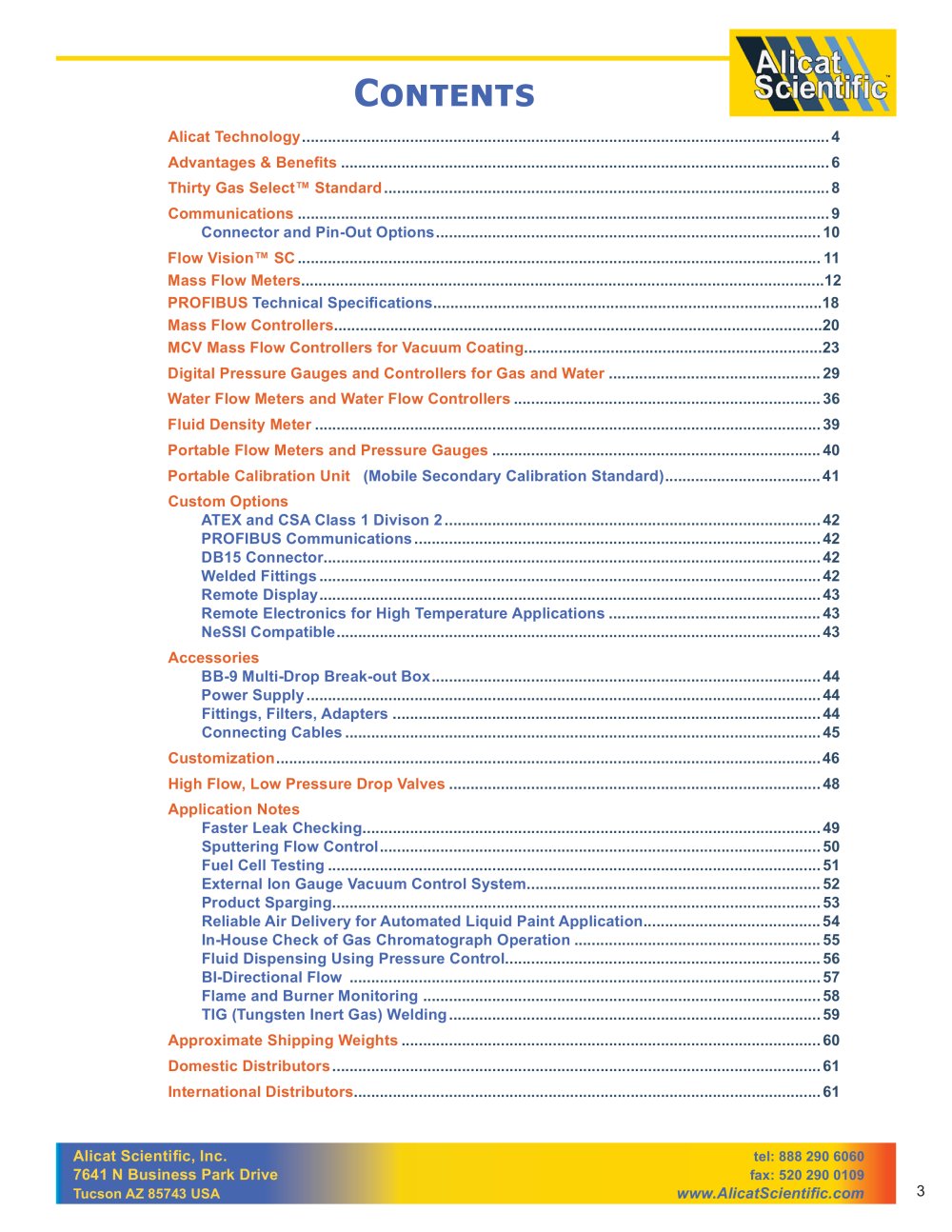 Alicat Scientific

CONTENTS

Alicat Technology 4

Advantages & Benefits 6

Thirty Gas Select™ Standard 8

Communications 9
Connector and Pin-Out Options 10

Flow Vision™ SC 11
Mass Flow Meters 12
PROFIBUS Technical Specifications 18
Mass Flow Controllers 20
MCV Mass Flow Controllers for Vacuum Coating 23

Digital Pressure Gauges and Controllers for Gas and Water 29

Water Flow Meters and Water Flow Controllers 36

Fluid Density Meter 39

Portable Flow Meters and Pressure Gauges 40

Portable Calibration Unit (Mobile Secondary Calibration Standard) 41

Custom Options
ATEX and CSA Class 1 Divison 2 42
PROFIBUS Communications 42
DB15 Connector 42
Welded Fittings 42
Remote Display 43
Remote Electronics for High Temperature Applications 43
NeSSI Compatible 43

Accessories
BB-9 Multi-Drop Break-out Box 44
Power Supply 44
Fittings, Filters, Adapters 44
Connecting Cables 45

Customization 46

High Flow, Low Pressure Drop Valves 48

Application Notes
Faster Leak Checking 49
Sputtering Flow Control 50
Fuel Cell Testing 51
External Ion Gauge Vacuum Control System 52
Product Sparging 53
Reliable Air Delivery for Automated Liquid Paint Application 54
In-House Check of Gas Chromatograph Operation 55
Fluid Dispensing Using Pressure Control 56
BI-Directional Flow 57
Flame and Burner Monitoring 58
TIG (Tungsten Inert Gas) Welding 59

Approximate Shipping Weights 60

Domestic Distributors 61

International Distributors 61

Alicat Scientific, Inc.
7641 N Business Park Drive
Tucson AZ 85743 USA

tel: 888 290 6060
fax: 520 290 0109
www.AlicatScientific.com

3